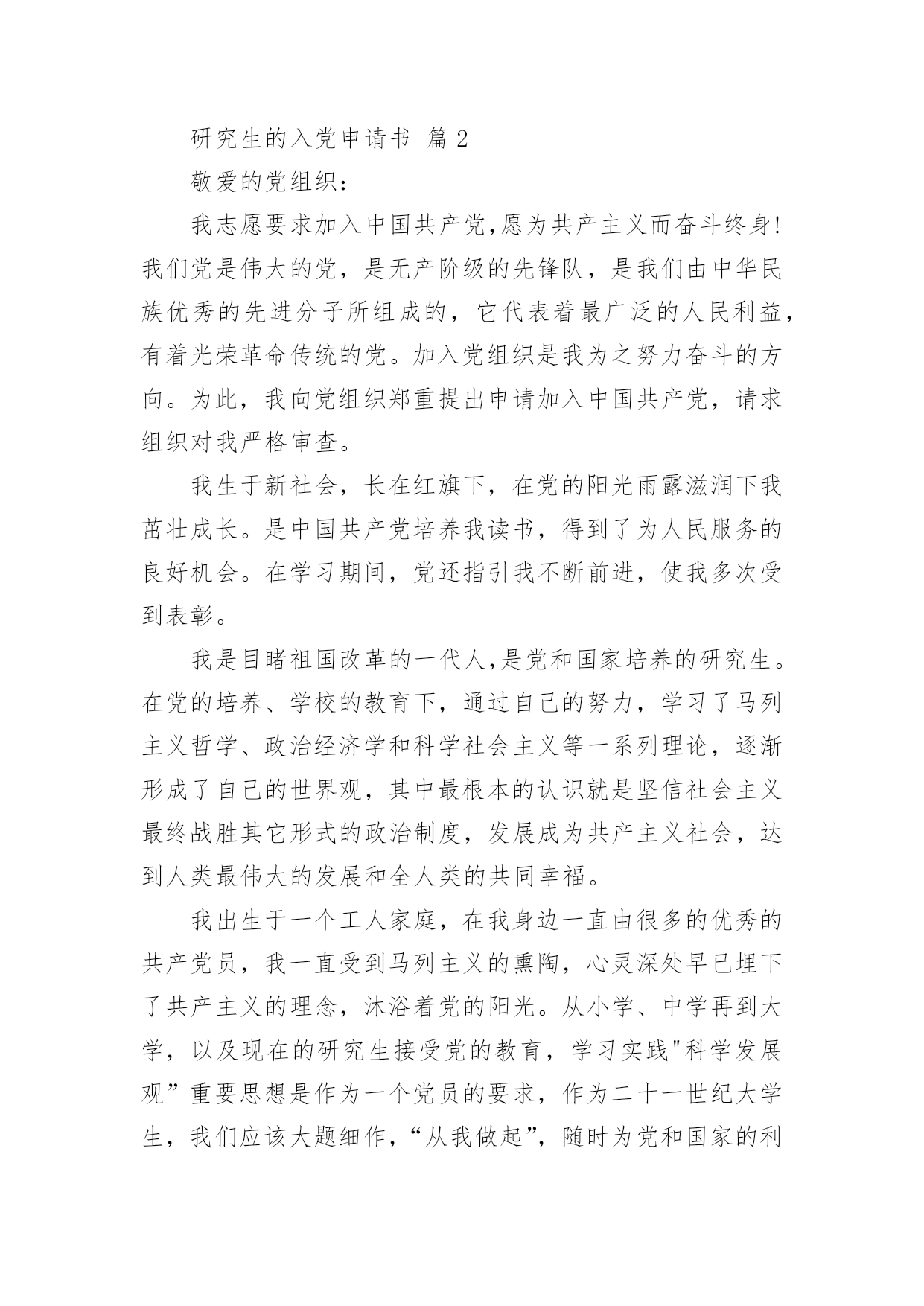 研究生的入党申请书 篇 2

敬爱的党组织：

我志愿要求加入中国共产党,愿为共产主义而奋斗终身!我们党是伟大的党，是无产阶级的先锋队，是我们由中华民族优秀的先进分子所组成的，它代表着最广泛的人民利益，有着光荣革命传统的党。加入党组织是我为之努力奋斗的方向。为此，我向党组织郑重提出申请加入中国共产党，请求组织对我严格审查。

我生于新社会，长在红旗下，在党的阳光雨露滋润下我茁壮成长。是中国共产党培养我读书，得到了为人民服务的良好机会。在学习期间，党还指引我不断前进，使我多次受到表彰。

我是目睹祖国改革的一代人,是党和国家培养的研究生。在党的培养、学校的教育下，通过自己的努力，学习了马列主义哲学、政治经济学和科学社会主义等一系列理论，逐渐形成了自己的世界观，其中最根本的认识就是坚信社会主义最终战胜其它形式的政治制度，发展成为共产主义社会，达到人类最伟大的发展和全人类的共同幸福。

我出生于一个工人家庭，在我身边一直由很多的优秀的共产党员，我一直受到马列主义的熏陶，心灵深处早已埋下了共产主义的理念，沐浴着党的阳光。从小学、中学再到大学，以及现在的研究生接受党的教育，学习实践"科学发展观”重要思想是作为一个党员的要求，作为二十一世纪大学生，我们应该大题细作，“从我做起”，随时为党和国家的利